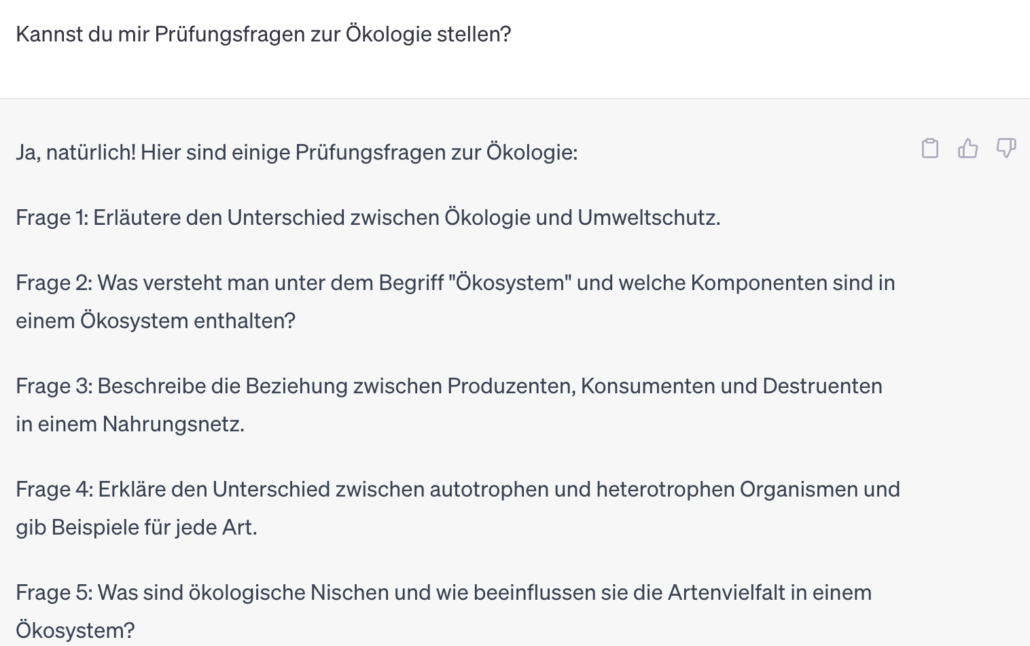 Kannst du mir Prüfungsfragen zur Ökologie stellen?

Ja, natürlich! Hier sind einige Prüfungsfragen zur Ökologie:

Frage 1: Erläutere den Unterschied zwischen Ökologie und Umweltschutz.

Frage 2: Was versteht man unter dem Begriff "Ökosystem" und welche Komponenten sind in einem Ökosystem enthalten?

Frage 3: Beschreibe die Beziehung zwischen Produzenten, Konsumenten und Destruenten in einem Nahrungsnetz.

Frage 4: Erkläre den Unterschied zwischen autotrophen und heterotrophen Organismen und gib Beispiele für jede Art.

Frage 5: Was sind ökologische Nischen und wie beeinflussen sie die Artenvielfalt in einem Ökosystem?